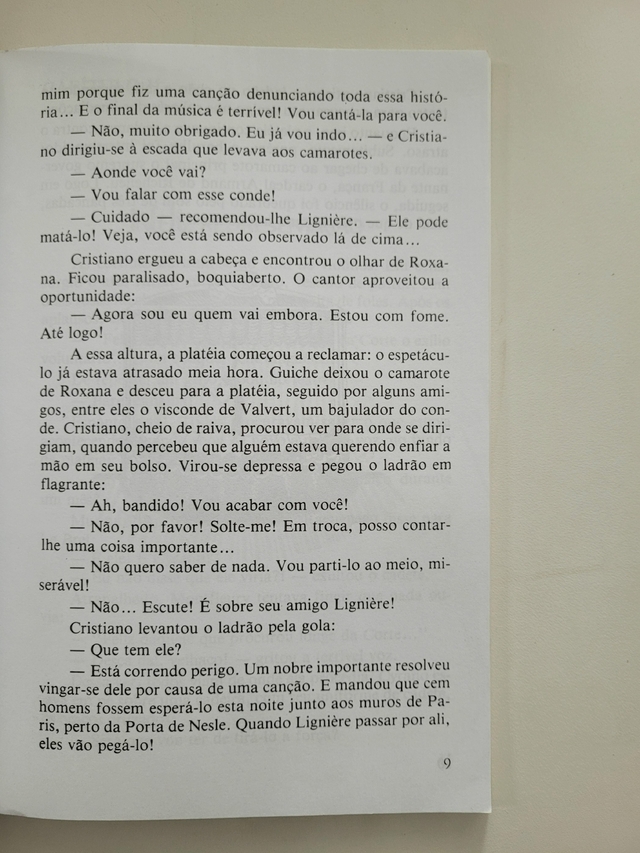 mim porque fiz uma canção denunciando toda essa história... E o final da música é terrível! Vou cantá-la para você.

— Não, muito obrigado. Eu já vou indo... — e Cristiano dirigiu-se à escada que levava aos camarotes.

— Aonde você vai?

— Vou falar com esse conde!

— Cuidado — recomendou-lhe Lignière. — Ele pode matá-lo! Veja, você está sendo observado lá de cima...

Cristiano ergueu a cabeça e encontrou o olhar de Roxana. Ficou paralisado, boquiaberto. O cantor aproveitou a oportunidade:

— Agora sou eu quem vai embora. Estou com fome. Até logo!

A essa altura, a platéia começou a reclamar: o espetáculo já estava atrasado meia hora. Guiche deixou o camarote de Roxana e desceu para a platéia, seguido por alguns amigos, entre eles o visconde de Valvert, um bajulador do conde. Cristiano, cheio de raiva, procurou ver para onde se dirigiam, quando percebeu que alguém estava querendo enfiar a mão em seu bolso. Virou-se depressa e pegou o ladrão em flagrante:

— Ah, bandido! Vou acabar com você!

— Não, por favor! Solte-me! Em troca, posso contar-lhe uma coisa importante...

— Não quero saber de nada. Vou parti-lo ao meio, miserável!

— Não... Escute! É sobre seu amigo Lignière!

Cristiano levantou o ladrão pela gola:

— Que tem ele?

— Está correndo perigo. Um nobre importante resolveu vingar-se dele por causa de uma canção. E mandou que cem homens fossem esperá-lo esta noite junto aos muros de Paris, perto da Porta de Nesle. Quando Lignière passar por ali, eles vão pegá-lo!

9